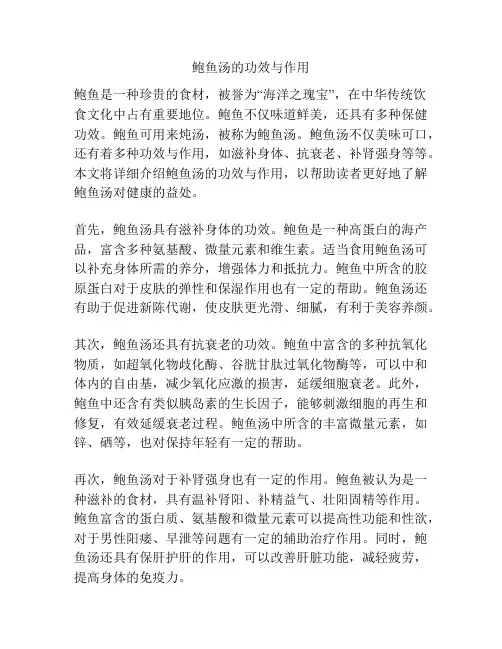 鲍鱼汤的功效与作用

鲍鱼是一种珍贵的食材，被誉为“海洋之瑰宝”，在中华传统饮食文化中占有重要地位。鲍鱼不仅味道鲜美，还具有多种保健功效。鲍鱼可用来炖汤，被称为鲍鱼汤。鲍鱼汤不仅美味可口，还有着多种功效与作用，如滋补身体、抗衰老、补肾强身等等。本文将详细介绍鲍鱼汤的功效与作用，以帮助读者更好地了解鲍鱼汤对健康的益处。

首先，鲍鱼汤具有滋补身体的功效。鲍鱼是一种高蛋白的海产品，富含多种氨基酸、微量元素和维生素。适当食用鲍鱼汤可以补充身体所需的养分，增强体力和抵抗力。鲍鱼中所含的胶原蛋白对于皮肤的弹性和保湿作用也有一定的帮助。鲍鱼汤还有助于促进新陈代谢，使皮肤更光滑、细腻，有利于美容养颜。

其次，鲍鱼汤还具有抗衰老的功效。鲍鱼中富含的多种抗氧化物质，如超氧化物歧化酶、谷胱甘肽过氧化物酶等，可以中和体内的自由基，减少氧化应激的损害，延缓细胞衰老。此外，鲍鱼中还含有类似胰岛素的生长因子，能够刺激细胞的再生和修复，有效延缓衰老过程。鲍鱼汤中所含的丰富微量元素，如锌、硒等，也对保持年轻有一定的帮助。

再次，鲍鱼汤对于补肾强身也有一定的作用。鲍鱼被认为是一种滋补的食材，具有温补肾阳、补精益气、壮阳固精等作用。鲍鱼富含的蛋白质、氨基酸和微量元素可以提高性功能和性欲，对于男性阳痿、早泄等问题有一定的辅助治疗作用。同时，鲍鱼汤还具有保肝护肝的作用，可以改善肝脏功能，减轻疲劳，提高身体的免疫力。